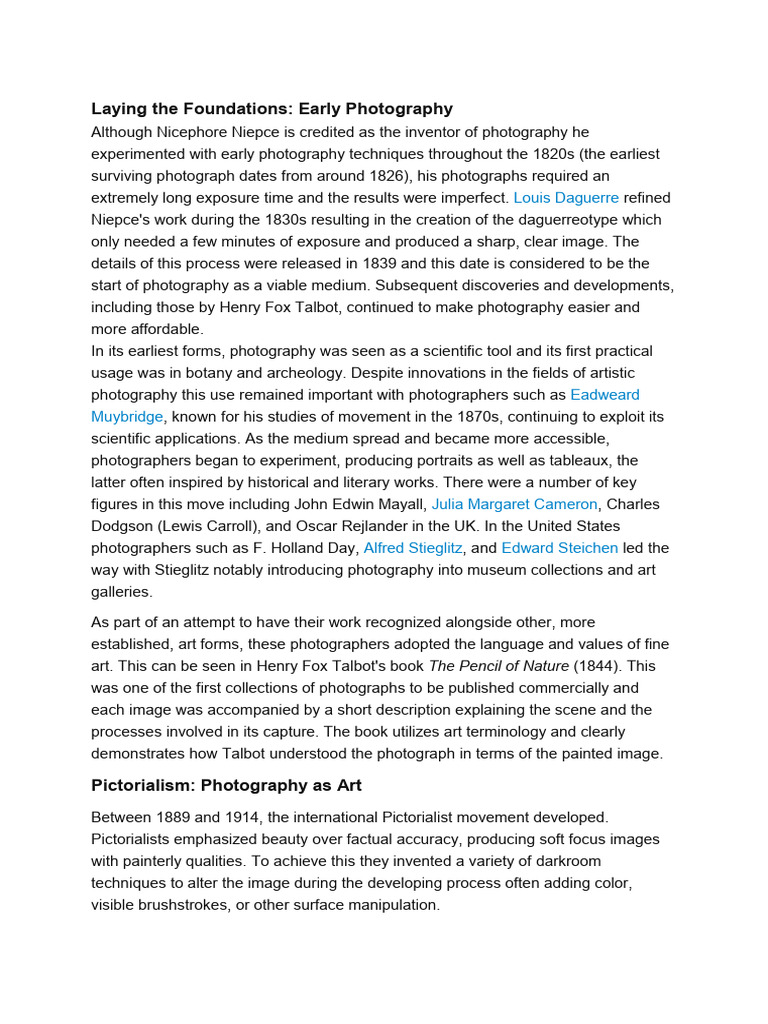 Laying the Foundations: Early Photography

Although Nicephore Niepce is credited as the inventor of photography he experimented with early photography techniques throughout the 1820s (the earliest surviving photograph dates from around 1826), his photographs required an extremely long exposure time and the results were imperfect. Louis Daguerre refined Niepce's work during the 1830s resulting in the creation of the daguerreotype which only needed a few minutes of exposure and produced a sharp, clear image. The details of this process were released in 1839 and this date is considered to be the start of photography as a viable medium. Subsequent discoveries and developments, including those by Henry Fox Talbot, continued to make photography easier and more affordable.

In its earliest forms, photography was seen as a scientific tool and its first practical usage was in botany and archeology. Despite innovations in the fields of artistic photography this use remained important with photographers such as Eadweard Muybridge, known for his studies of movement in the 1870s, continuing to exploit its scientific applications. As the medium spread and became more accessible, photographers began to experiment, producing portraits as well as tableaux, the latter often inspired by historical and literary works. There were a number of key figures in this move including John Edwin Mayall, Julia Margaret Cameron, Charles Dodgson (Lewis Carroll), and Oscar Rejlander in the UK. In the United States photographers such as F. Holland Day, Alfred Stieglitz, and Edward Steichen led the way with Stieglitz notably introducing photography into museum collections and art galleries.

As part of an attempt to have their work recognized alongside other, more established, art forms, these photographers adopted the language and values of fine art. This can be seen in Henry Fox Talbot's book The Pencil of Nature (1844). This was one of the first collections of photographs to be published commercially and each image was accompanied by a short description explaining the scene and the processes involved in its capture. The book utilizes art terminology and clearly demonstrates how Talbot understood the photograph in terms of the painted image.

Pictorialism: Photography as Art

Between 1889 and 1914, the international Pictorialist movement developed. Pictorialists emphasized beauty over factual accuracy, producing soft focus images with painterly qualities. To achieve this they invented a variety of darkroom techniques to alter the image during the developing process often adding color, visible brushstrokes, or other surface manipulation.